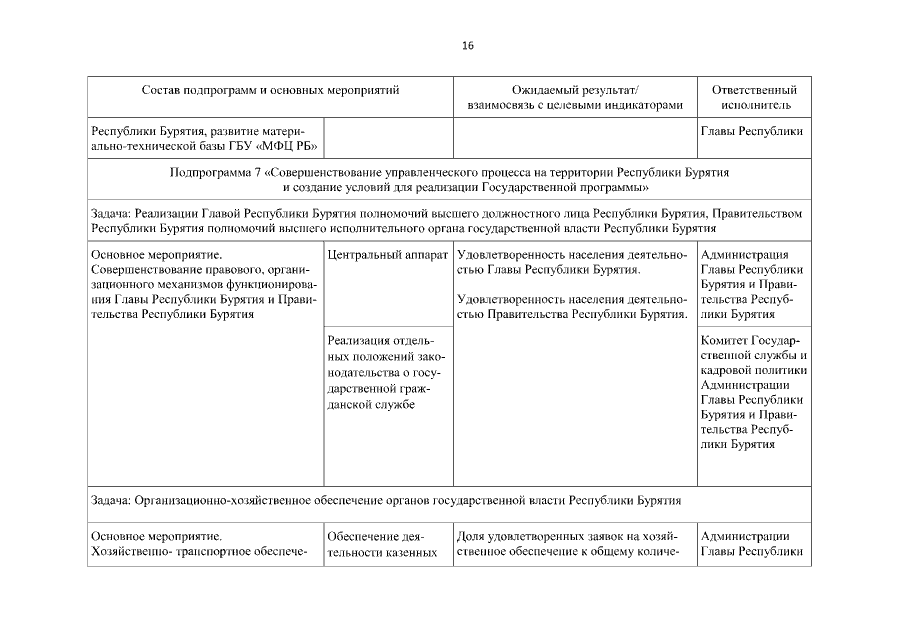 16

| Состав подпрограмм и основных мероприятий | | Ожидаемый результат/ взаимосвязь с целевыми индикаторами | Ответственный исполнитель |
|---|---|---|---|
| Республики Бурятия, развитие материально-технической базы ГБУ «МФЦ РБ» | | | Главы Республики |
| Подпрограмма 7 «Совершенствование управленческого процесса на территории Республики Бурятия и создание условий для реализации Государственной программы» | | | |
| Задача: Реализации Главой Республики Бурятия полномочий высшего должностного лица Республики Бурятия, Правительством Республики Бурятия полномочий высшего исполнительного органа государственной власти Республики Бурятия | | | |
| Основное мероприятие. Совершенствование правового, организационного механизмов функционирования Главы Республики Бурятия и Правительства Республики Бурятия | Центральный аппарат | Удовлетворенность населения деятельностью Главы Республики Бурятия. Удовлетворенность населения деятельностью Правительства Республики Бурятия. | Администрация Главы Республики Бурятия и Правительства Республики Бурятия |
| | Реализация отдельных положений законодательства о государственной гражданской службе | | Комитет Государственной службы и кадровой политики Администрации Главы Республики Бурятия и Правительства Республики Бурятия |
| Задача: Организационно-хозяйственное обеспечение органов государственной власти Республики Бурятия | | | |
| Основное мероприятие. Хозяйственно- транспортное обеспече- | Обеспечение деятельности казенных | Доля удовлетворенных заявок на хозяйственное обеспечение к общему количе- | Администрации Главы Республики |